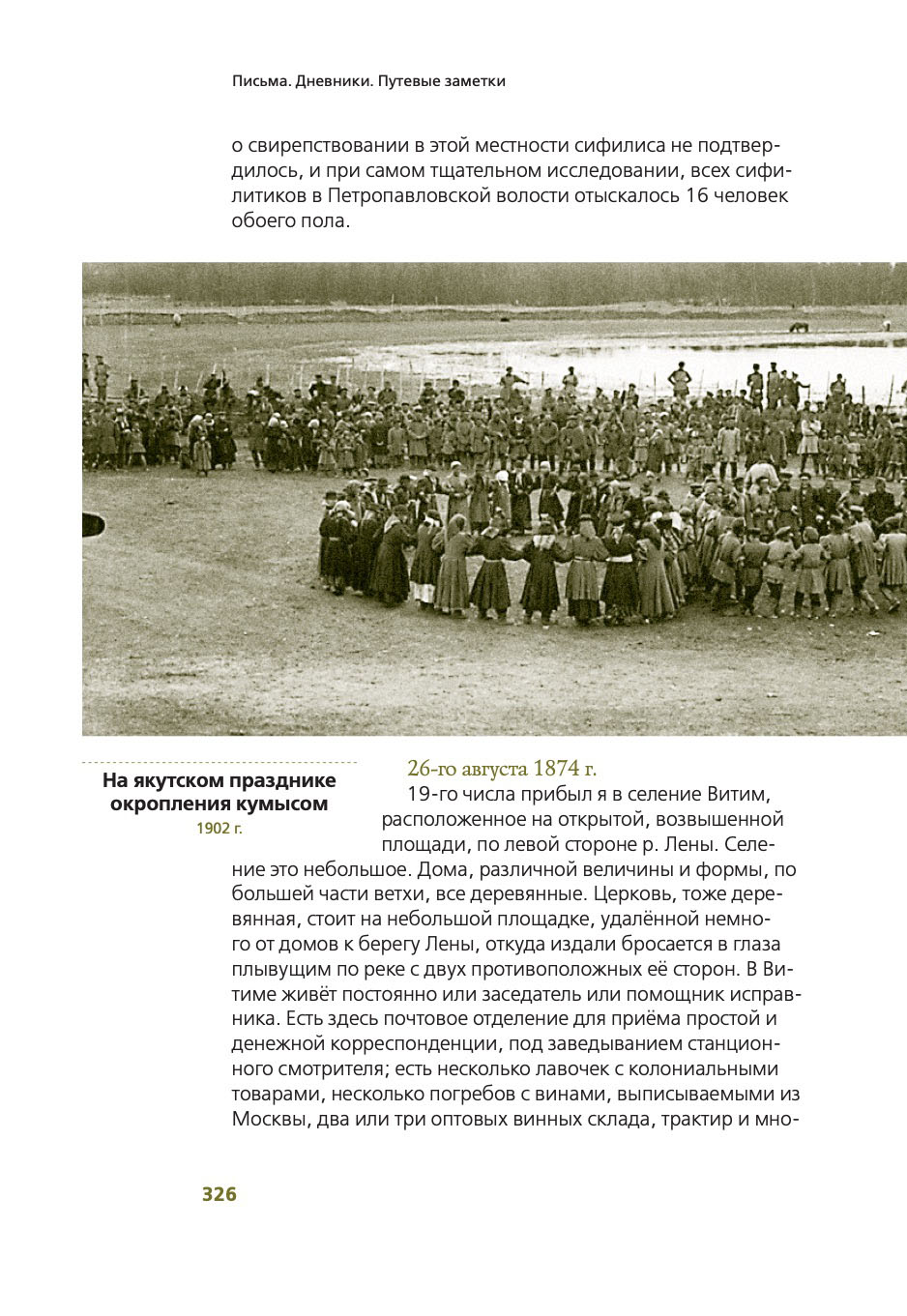 Письма. Дневники. Путевые заметки

о свирепствовании в этой местности сифилиса не подтвердилось, и при самом тщательном исследовании, всех сифилитиков в Петропавловской волости отыскалось 16 человек обоего пола.

На якутском празднике окропления кумысом
1902 г.

26-го августа 1874 г.

19-го числа прибыл я в селение Витим, расположенное на открытой, возвышенной площади, по левой стороне р. Лены. Селение это небольшое. Дома, различной величины и формы, по большей части ветхи, все деревянные. Церковь, тоже деревянная, стоит на небольшой площадке, удалённой немного от домов к берегу Лены, откуда издали бросается в глаза плывущим по реке с двух противоположных её сторон. В Витиме живёт постоянно или заседатель или помощник исправника. Есть здесь почтовое отделение для приёма простой и денежной корреспонденции, под заведыванием станционного смотрителя; есть несколько лавочек с колониальными товарами, несколько погребов с винами, выписываемыми из Москвы, два или три оптовых винных склада, трактир и мно-

326